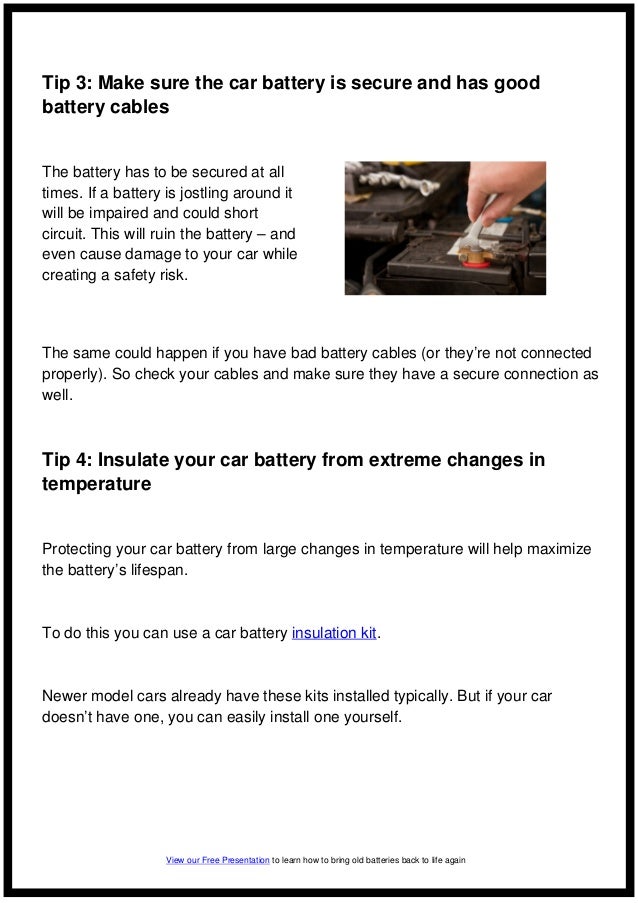 Tip 3: Make sure the car battery is secure and has good battery cables

The battery has to be secured at all times. If a battery is jostling around it will be impaired and could short circuit. This will ruin the battery – and even cause damage to your car while creating a safety risk.

The same could happen if you have bad battery cables (or they're not connected properly). So check your cables and make sure they have a secure connection as well.

Tip 4: Insulate your car battery from extreme changes in temperature

Protecting your car battery from large changes in temperature will help maximize the battery's lifespan.

To do this you can use a car battery insulation kit.

Newer model cars already have these kits installed typically. But if your car doesn't have one, you can easily install one yourself.

View our Free Presentation to learn how to bring old batteries back to life again